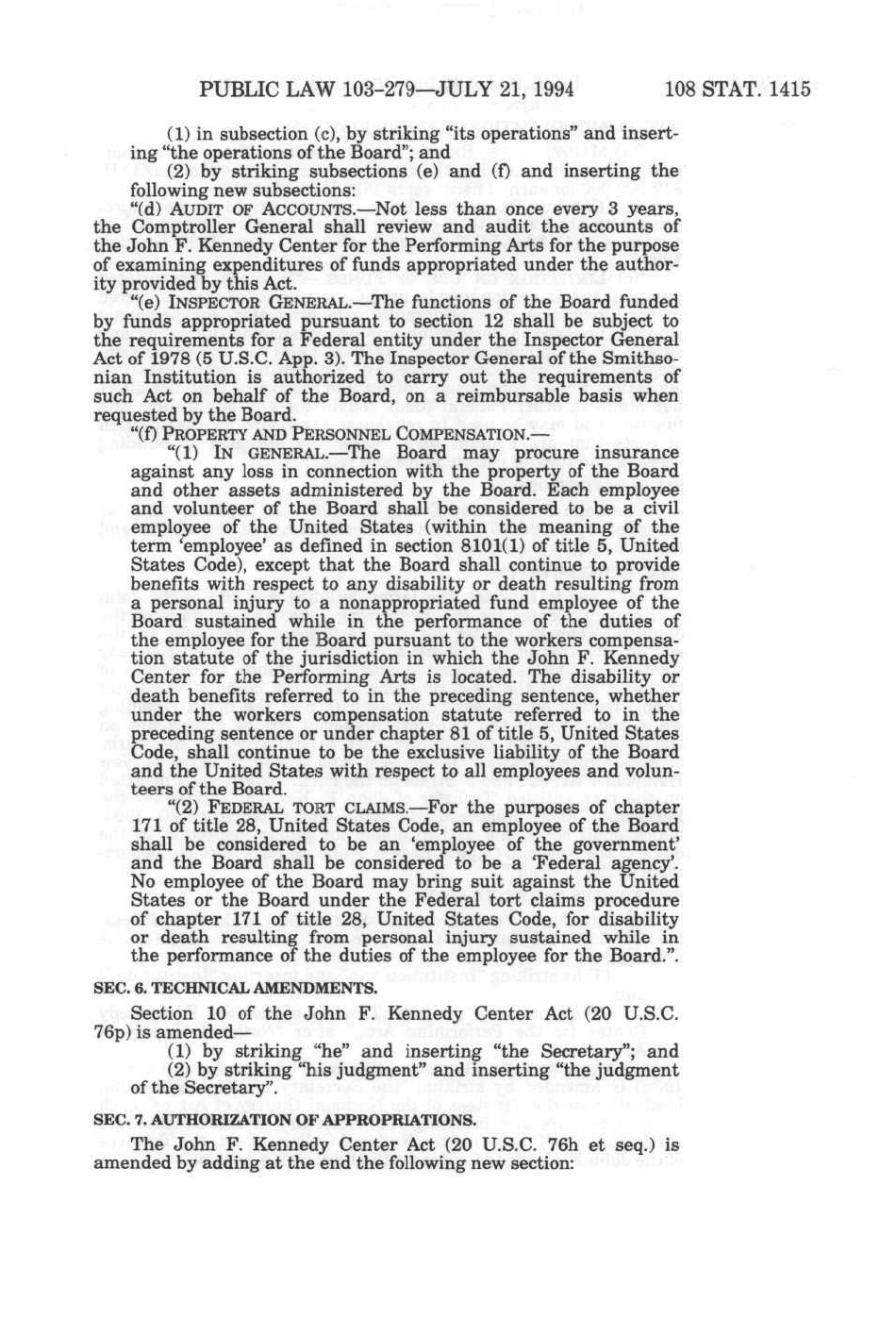 PUBLIC LAW 103-279—JULY 21, 1994 108 STAT. 1415

(1) in subsection (c), by striking "its operations" and inserting "the operations of the Board"; and

(2) by striking subsections (e) and (f) and inserting the following new subsections:

"(d) AUDIT OF ACCOUNTS.—Not less than once every 3 years, the Comptroller General shall review and audit the accounts of the John F. Kennedy Center for the Performing Arts for the purpose of examining expenditures of funds appropriated under the authority provided by this Act.

"(e) INSPECTOR GENERAL.—The functions of the Board funded by funds appropriated pursuant to section 12 shall be subject to the requirements for a Federal entity under the Inspector General Act of 1978 (5 U.S.C. App. 3). The Inspector General of the Smithsonian Institution is authorized to carry out the requirements of such Act on behalf of the Board, on a reimbursable basis when requested by the Board.

"(f) PROPERTY AND PERSONNEL COMPENSATION.—

"(1) IN GENERAL.—The Board may procure insurance against any loss in connection with the property of the Board and other assets administered by the Board. Each employee and volunteer of the Board shall be considered to be a civil employee of the United States (within the meaning of the term 'employee' as defined in section 8101(1) of title 5, United States Code), except that the Board shall continue to provide benefits with respect to any disability or death resulting from a personal injury to a nonappropriated fund employee of the Board sustained while in the performance of the duties of the employee for the Board pursuant to the workers compensation statute of the jurisdiction in which the John F. Kennedy Center for the Performing Arts is located. The disability or death benefits referred to in the preceding sentence, whether under the workers compensation statute referred to in the preceding sentence or under chapter 81 of title 5, United States Code, shall continue to be the exclusive liability of the Board and the United States with respect to all employees and volunteers of the Board.

"(2) FEDERAL TORT CLAIMS.—For the purposes of chapter 171 of title 28, United States Code, an employee of the Board shall be considered to be an 'employee of the government' and the Board shall be considered to be a 'Federal agency'. No employee of the Board may bring suit against the United States or the Board under the Federal tort claims procedure of chapter 171 of title 28, United States Code, for disability or death resulting from personal injury sustained while in the performance of the duties of the employee for the Board.".

SEC. 6. TECHNICAL AMENDMENTS.

Section 10 of the John F. Kennedy Center Act (20 U.S.C. 76p) is amended—

(1) by striking "he" and inserting "the Secretary"; and

(2) by striking "his judgment" and inserting "the judgment of the Secretary".

SEC. 7. AUTHORIZATION OF APPROPRIATIONS.

The John F. Kennedy Center Act (20 U.S.C. 76h et seq.) is amended by adding at the end the following new section: